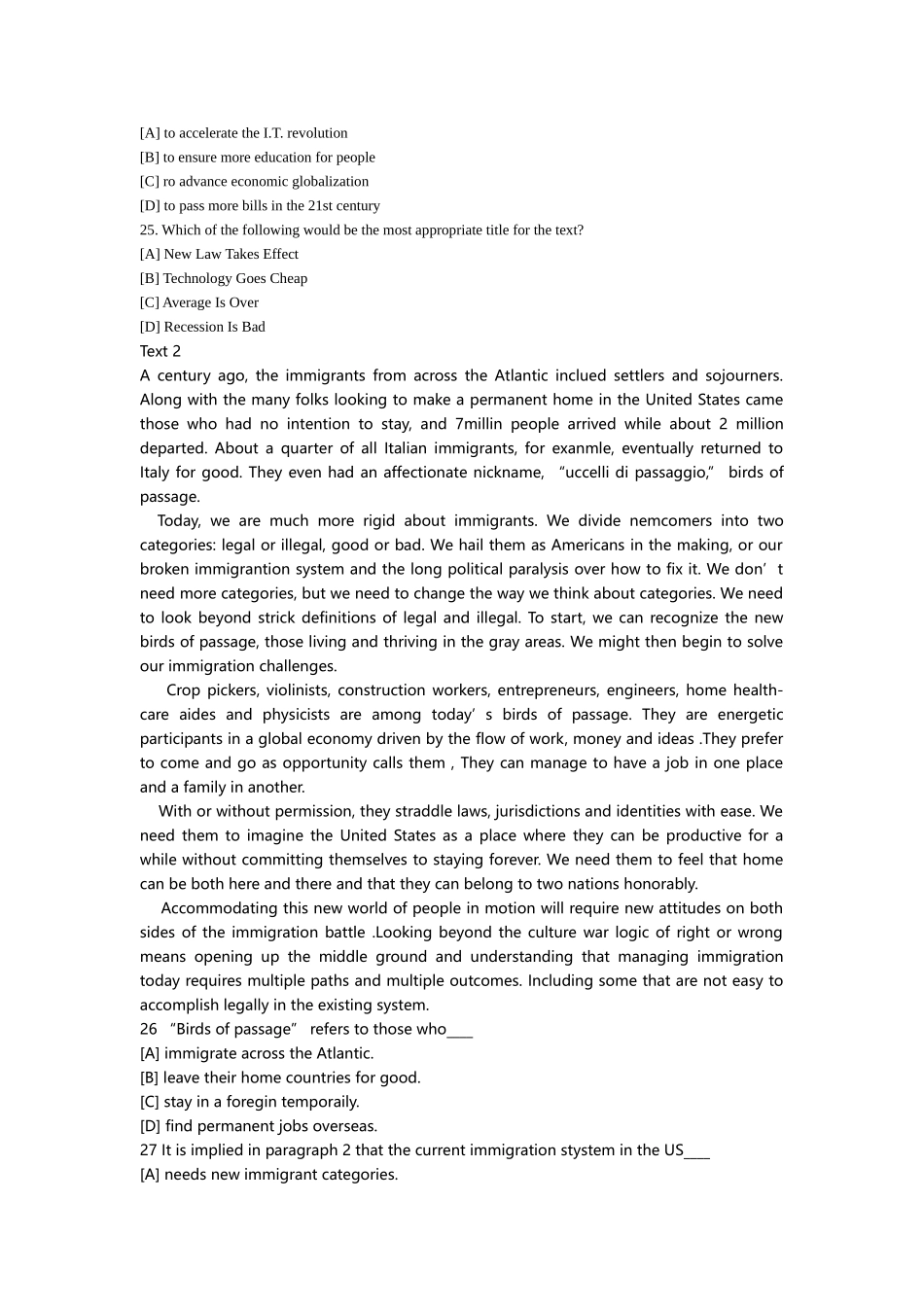 [A] to accelerate the I.T. revolution
[B] to ensure more education for people
[C] ro advance economic globalization
[D] to pass more bills in the 21st century
25. Which of the following would be the most appropriate title for the text?
[A] New Law Takes Effect
[B] Technology Goes Cheap
[C] Average Is Over
[D] Recession Is Bad
Text 2
A century ago, the immigrants from across the Atlantic inclued settlers and sojourners. Along with the many folks looking to make a permanent home in the United States came those who had no intention to stay, and 7millin people arrived while about 2 million departed. About a quarter of all Italian immigrants, for exanmle, eventually returned to Italy for good. They even had an affectionate nickname, "uccelli di passaggio," birds of passage.

Today, we are much more rigid about immigrants. We divide nemcomers into two categories: legal or illegal, good or bad. We hail them as Americans in the making, or our broken immigrantion system and the long political paralysis over how to fix it. We don't need more categories, but we need to change the way we think about categories. We need to look beyond strick definitions of legal and illegal. To start, we can recognize the new birds of passage, those living and thriving in the gray areas. We might then begin to solve our immigration challenges.

Crop pickers, violinists, construction workers, entrepreneurs, engineers, home health-care aides and physicists are among today's birds of passage. They are energetic participants in a global economy driven by the flow of work, money and ideas .They prefer to come and go as opportunity calls them , They can manage to have a job in one place and a family in another.

With or without permission, they straddle laws, jurisdictions and identities with ease. We need them to imagine the United States as a place where they can be productive for a while without committing themselves to staying forever. We need them to feel that home can be both here and there and that they can belong to two nations honorably.

Accommodating this new world of people in motion will require new attitudes on both sides of the immigration battle .Looking beyond the culture war logic of right or wrong means opening up the middle ground and understanding that managing immigration today requires multiple paths and multiple outcomes. Including some that are not easy to accomplish legally in the existing system.
26 "Birds of passage" refers to those who____
[A] immigrate across the Atlantic.
[B] leave their home countries for good.
[C] stay in a foregin temporaily.
[D] find permanent jobs overseas.
27 It is implied in paragraph 2 that the current immigration stystem in the US____
[A] needs new immigrant categories.